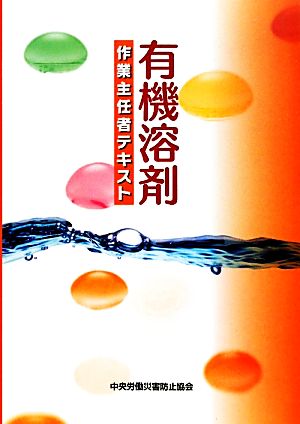 有機溶剤

作業主任者テキスト

中央労働災害防止協会